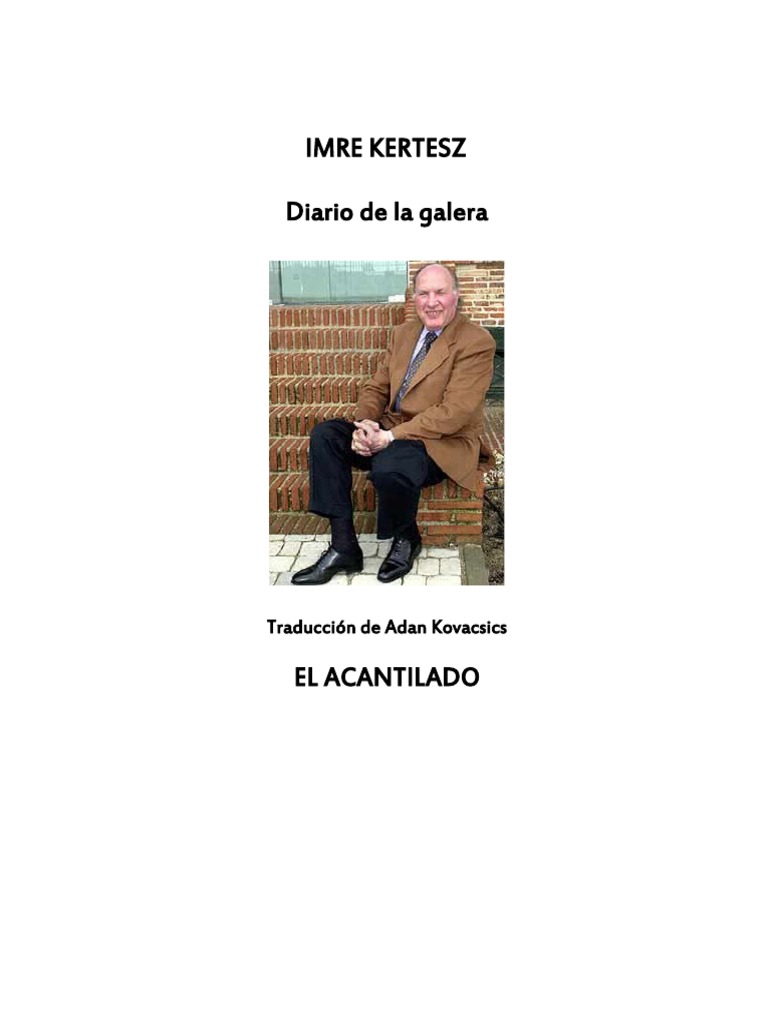 IMRE KERTESZ

Diario de la galera

Traducción de Adan Kovacsics

EL ACANTILADO